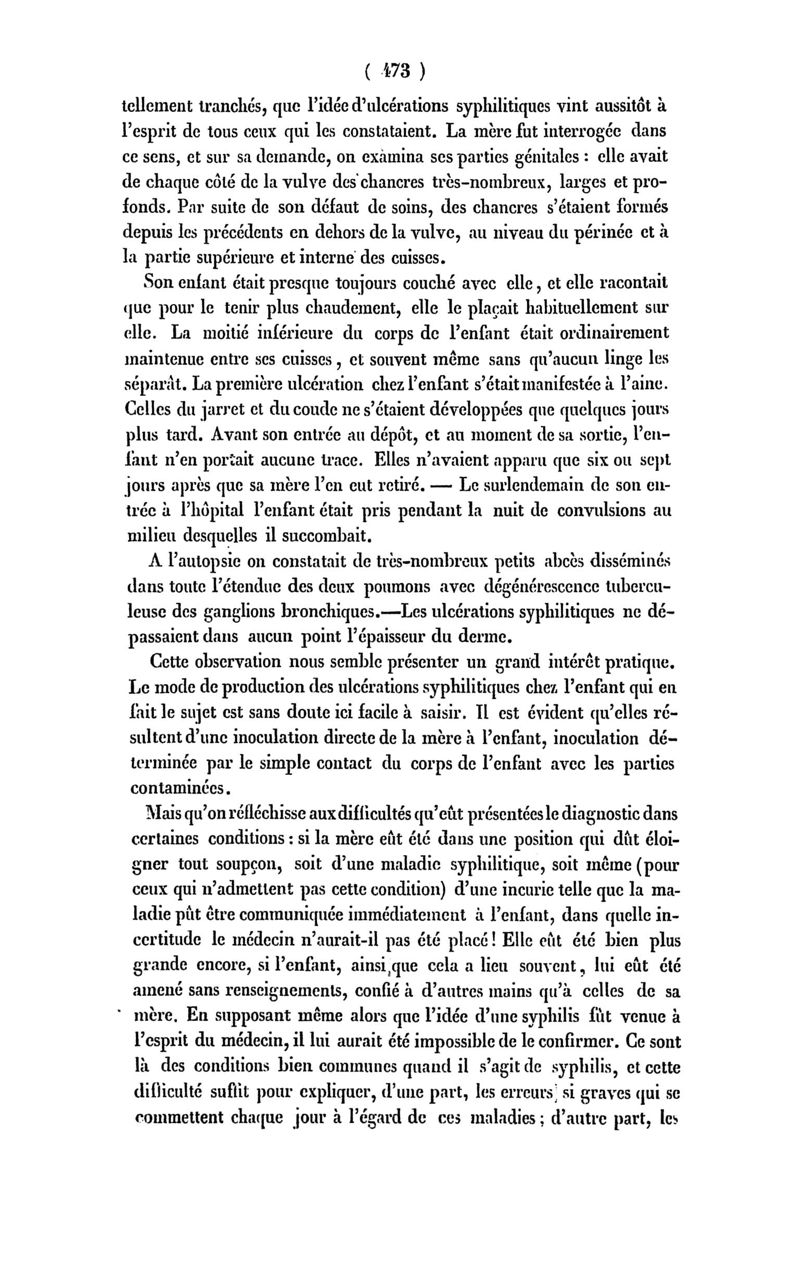 ( 473 )

tellement tranchés, que l'idée d'ulcérations syphilitiques vint aussitôt à l'esprit de tous ceux qui les constataient. La mère fut interrogée dans ce sens, et sur sa demande, on examina ses parties génitales : elle avait de chaque côté de la vulve des chancres très-nombreux, larges et profonds. Par suite de son défaut de soins, des chancres s'étaient formés depuis les précédents en dehors de la vulve, au niveau du périnée et à la partie supérieure et interne des cuisses.

Son enfant était presque toujours couché avec elle, et elle racontait que pour le tenir plus chaudement, elle le plaçait habituellement sur elle. La moitié inférieure du corps de l'enfant était ordinairement maintenue entre ses cuisses, et souvent même sans qu'aucun linge les séparât. La première ulcération chez l'enfant s'était manifestée à l'aine. Celles du jarret et du coude ne s'étaient développées que quelques jours plus tard. Avant son entrée au dépôt, et au moment de sa sortie, l'enfant n'en portait aucune trace. Elles n'avaient apparu que six ou sept jours après que sa mère l'en eut retiré. — Le surlendemain de son entrée à l'hôpital l'enfant était pris pendant la nuit de convulsions au milieu desquelles il succombait.

A l'autopsie on constatait de très-nombreux petits abcès disséminés dans toute l'étendue des deux poumons avec dégénérescence tuberculeuse des ganglions bronchiques.—Les ulcérations syphilitiques ne dépassaient dans aucun point l'épaisseur du derme.

Cette observation nous semble présenter un grand intérêt pratique. Le mode de production des ulcérations syphilitiques chez l'enfant qui en fait le sujet est sans doute ici facile à saisir. Il est évident qu'elles résultent d'une inoculation directe de la mère à l'enfant, inoculation déterminée par le simple contact du corps de l'enfant avec les parties contaminées.

Mais qu'on réfléchisse aux difficultés qu'eût présentées le diagnostic dans certaines conditions : si la mère eût été dans une position qui dût éloigner tout soupçon, soit d'une maladie syphilitique, soit même (pour ceux qui n'admettent pas cette condition) d'une incurie telle que la maladie pût être communiquée immédiatement à l'enfant, dans quelle incertitude le médecin n'aurait-il pas été placé ! Elle eût été bien plus grande encore, si l'enfant, ainsi que cela a lieu souvent, lui eût été amené sans renseignements, confié à d'autres mains qu'à celles de sa mère. En supposant même alors que l'idée d'une syphilis fût venue à l'esprit du médecin, il lui aurait été impossible de le confirmer. Ce sont là des conditions bien communes quand il s'agit de syphilis, et cette difficulté suffit pour expliquer, d'une part, les erreurs si graves qui se commettent chaque jour à l'égard de ces maladies ; d'autre part, les